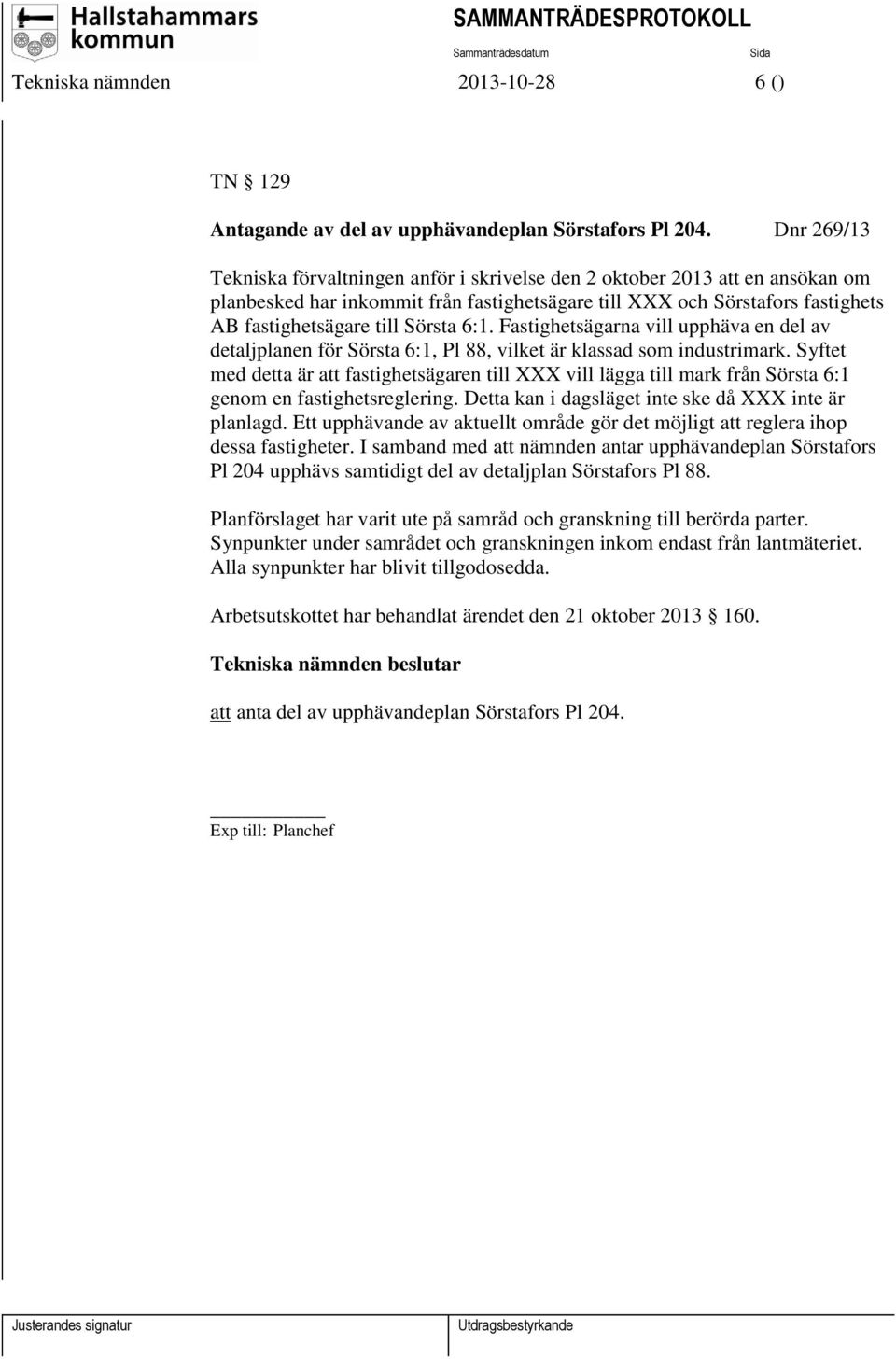 Hallstahammars kommun

SAMMANTRÄDESPROTOKOLL

Sammanträdesdatum

Sida

Tekniska nämnden 2013-10-28 6 ()

TN § 129

Antagande av del av upphävandeplan Sörstafors Pl 204. Dnr 269/13

Tekniska förvaltningen anför i skrivelse den 2 oktober 2013 att en ansökan om planbesked har inkommit från fastighetsägare till XXX och Sörstafors fastighets AB fastighetsägare till Sörsta 6:1. Fastighetsägarna vill upphäva en del av detaljplanen för Sörsta 6:1, Pl 88, vilket är klassad som industrimark. Syftet med detta är att fastighetsägaren till XXX vill lägga till mark från Sörsta 6:1 genom en fastighetsreglering. Detta kan i dagsläget inte ske då XXX inte är planlagd. Ett upphävande av aktuellt område gör det möjligt att reglera ihop dessa fastigheter. I samband med att nämnden antar upphävandeplan Sörstafors Pl 204 upphävs samtidigt del av detaljplan Sörstafors Pl 88.

Planförslaget har varit ute på samråd och granskning till berörda parter. Synpunkter under samrådet och granskningen inkom endast från lantmäteriet. Alla synpunkter har blivit tillgodosedda.

Arbetsutskottet har behandlat ärendet den 21 oktober 2013 § 160.

Tekniska nämnden beslutar

att anta del av upphävandeplan Sörstafors Pl 204.

Exp till: Planchef

Justerandes signatur

Utdragsbestyrkande